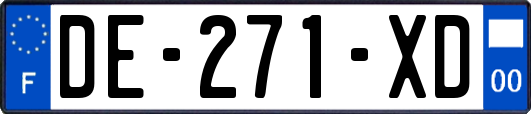 F
DE-271-XD
00